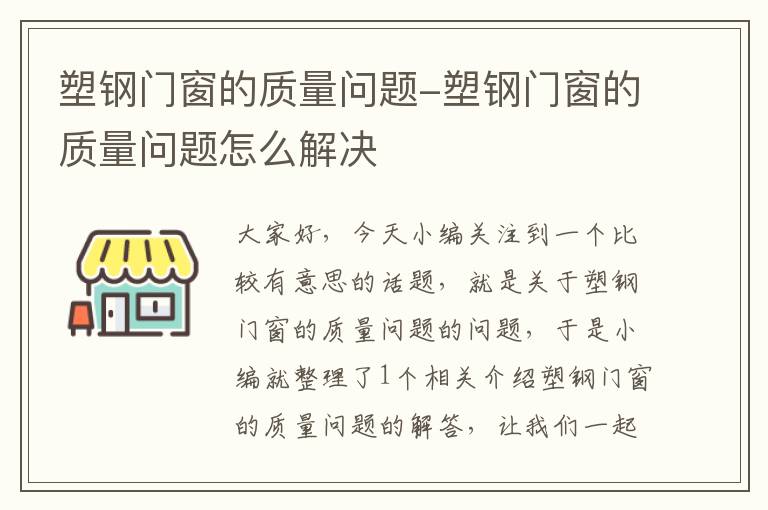 塑钢门窗的质量问题-塑钢门窗的质量问题怎么解决

大家好，今天小编关注到一个比较有意思的话题，就是关于塑钢门窗的质量问题的问题，于是小编就整理了1个相关介绍塑钢门窗的质量问题的解答，让我们一起